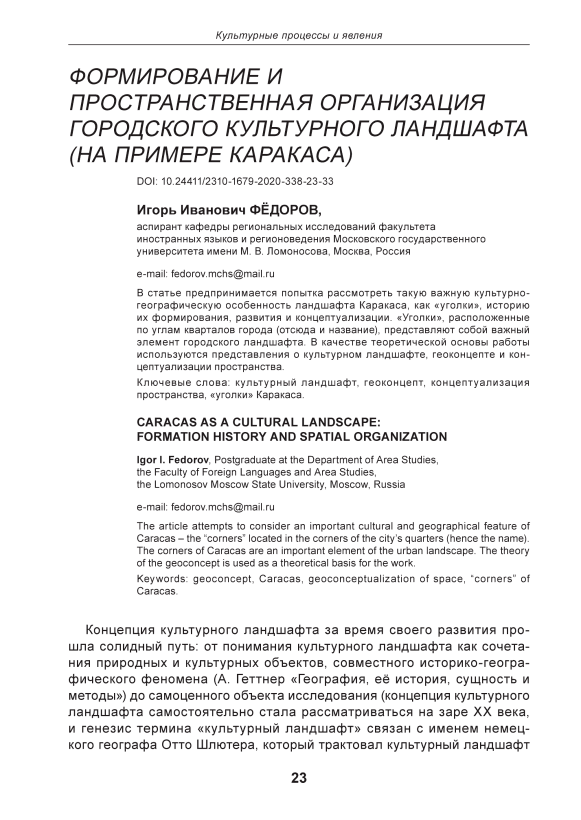 Культурные процессы и явления

ФОРМИРОВАНИЕ И ПРОСТРАНСТВЕННАЯ ОРГАНИЗАЦИЯ ГОРОДСКОГО КУЛЬТУРНОГО ЛАНДШАФТА (НА ПРИМЕРЕ КАРАКАСА)

DOI: 10.24411/2310-1679-2020-338-23-33

Игорь Иванович ФЁДОРОВ,
аспирант кафедры региональных исследований факультета иностранных языков и регионоведения Московского государственного университета имени М. В. Ломоносова, Москва, Россия

e-mail: fedorov.mchs@mail.ru

В статье предпринимается попытка рассмотреть такую важную культурно-географическую особенность ландшафта Каракаса, как «уголки», историю их формирования, развития и концептуализации. «Уголки», расположенные по углам кварталов города (отсюда и название), представляют собой важный элемент городского ландшафта. В качестве теоретической основы работы используются представления о культурном ландшафте, геоконцепте и концептуализации пространства.

Ключевые слова: культурный ландшафт, геоконцепт, концептуализация пространства, «уголки» Каракаса.

CARACAS AS A CULTURAL LANDSCAPE: FORMATION HISTORY AND SPATIAL ORGANIZATION

Igor I. Fedorov, Postgraduate at the Department of Area Studies, the Faculty of Foreign Languages and Area Studies, the Lomonosov Moscow State University, Moscow, Russia

e-mail: fedorov.mchs@mail.ru

The article attempts to consider an important cultural and geographical feature of Caracas – the "corners" located in the corners of the city's quarters (hence the name). The corners of Caracas are an important element of the urban landscape. The theory of the geoconcept is used as a theoretical basis for the work.

Keywords: geoconcept, Caracas, geoconceptualization of space, "corners" of Caracas.

Концепция культурного ландшафта за время своего развития прошла солидный путь: от понимания культурного ландшафта как сочетания природных и культурных объектов, совместного историко-географического феномена (А. Геттнер «География, её история, сущность и методы») до самоценного объекта исследования (концепция культурного ландшафта самостоятельно стала рассматриваться на заре XX века, и генезис термина «культурный ландшафт» связан с именем немецкого географа Отто Шлютера, который трактовал культурный ландшафт

23